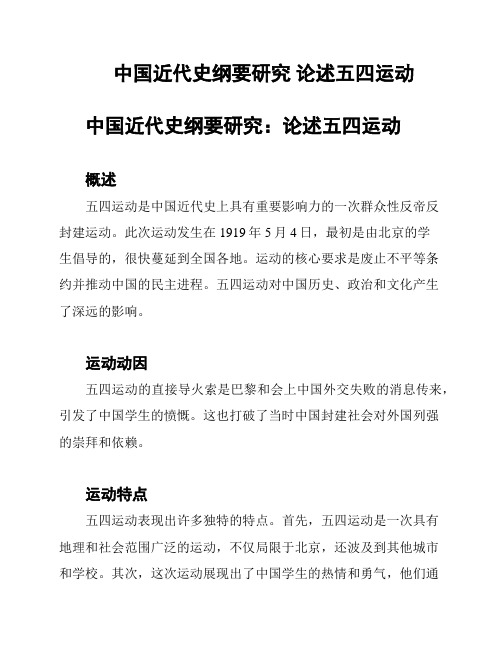 中国近代史纲要研究 论述五四运动

中国近代史纲要研究：论述五四运动

概述

五四运动是中国近代史上具有重要影响力的一次群众性反帝反封建运动。此次运动发生在 1919 年 5 月 4 日，最初是由北京的学生倡导的，很快蔓延到全国各地。运动的核心要求是废止不平等条约并推动中国的民主进程。五四运动对中国历史、政治和文化产生了深远的影响。

运动动因

五四运动的直接导火索是巴黎和会上中国外交失败的消息传来，引发了中国学生的愤慨。这也打破了当时中国封建社会对外国列强的崇拜和依赖。

运动特点

五四运动表现出许多独特的特点。首先，五四运动是一次具有地理和社会范围广泛的运动，不仅局限于北京，还波及到其他城市和学校。其次，这次运动展现出了中国学生的热情和勇气，他们通